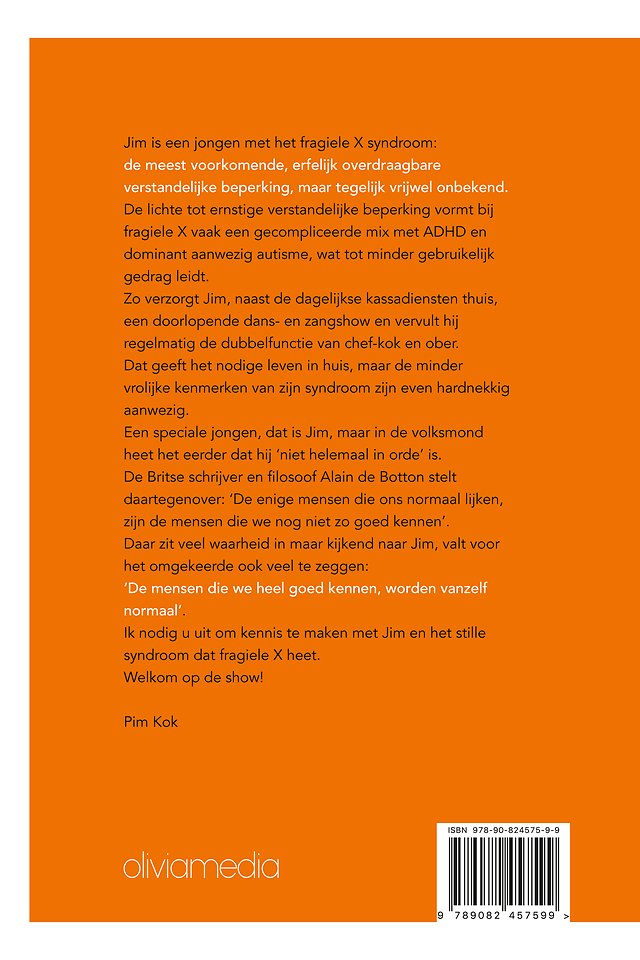 Jim is een jongen met het fragiele X syndroom:
de meest voorkomende, erfelijk overdraagbare verstandelijke beperking, maar tegelijk vrijwel onbekend.
De lichte tot ernstige verstandelijke beperking vormt bij fragiele X vaak een gecompliceerde mix met ADHD en dominant aanwezig autisme, wat tot minder gebruikelijk gedrag leidt.
Zo verzorgt Jim, naast de dagelijkse kassadiensten thuis, een doorlopende dans- en zangshow en vervult hij regelmatig de dubbelfunctie van chef-kok en ober.
Dat geeft het nodige leven in huis, maar de minder vrolijke kenmerken van zijn syndroom zijn even hardnekkig aanwezig.
Een speciale jongen, dat is Jim, maar in de volksmond heet het eerder dat hij 'niet helemaal in orde' is.
De Britse schrijver en filosoof Alain de Botton stelt daartegenover: 'De enige mensen die ons normaal lijken, zijn de mensen die we nog niet zo goed kennen'.
Daar zit veel waarheid in maar kijkend naar Jim, valt voor het omgekeerde ook veel te zeggen:
'De mensen die we heel goed kennen, worden vanzelf normaal'.
Ik nodig u uit om kennis te maken met Jim en het stille syndroom dat fragiele X heet.
Welkom op de show!

Pim Kok

oliviamedia

ISBN 978-90-824575-9-9

9 789082 457599 >